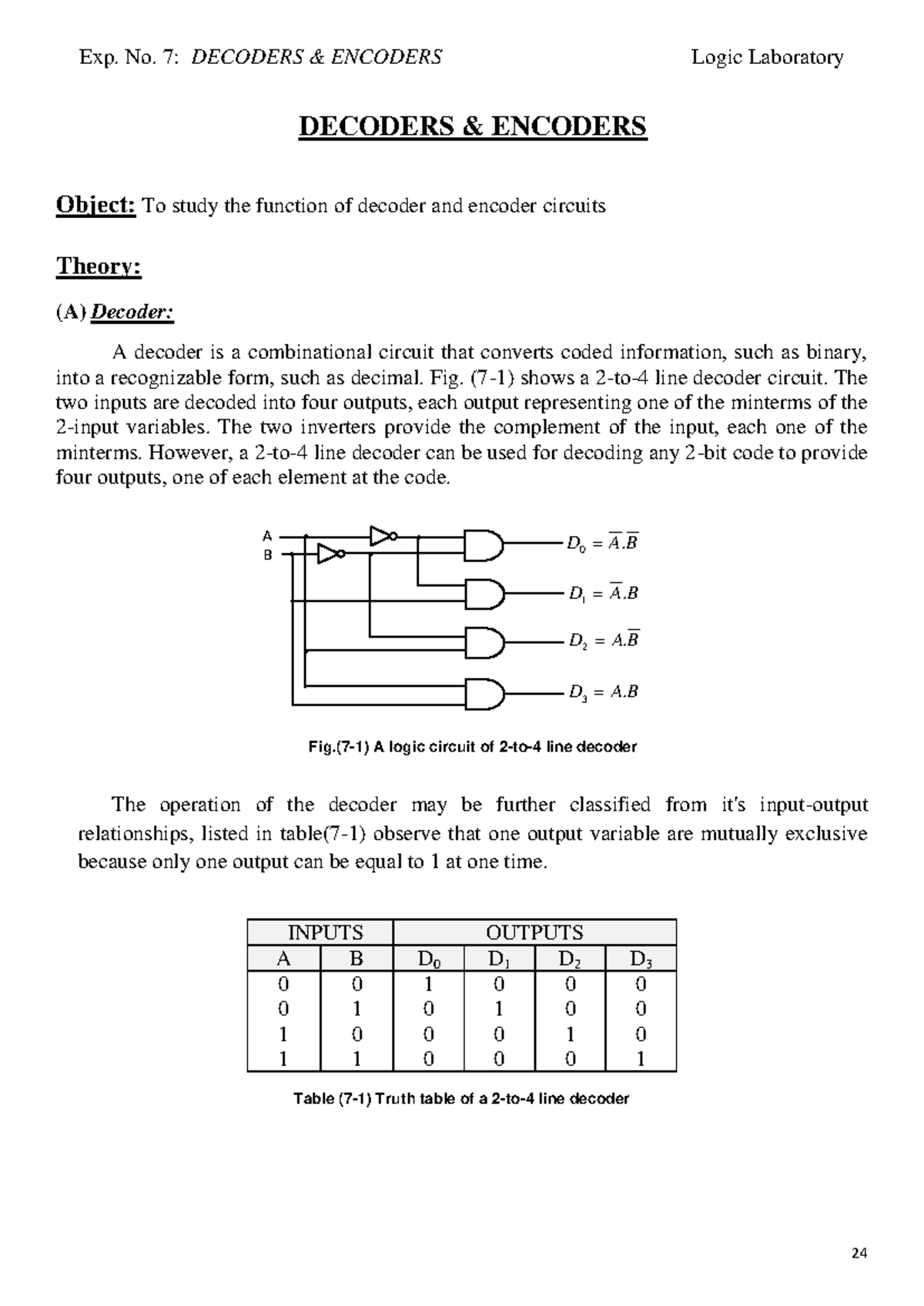 Exp. No. 7: DECODERS & ENCODERS Logic Laboratory

DECODERS & ENCODERS

Object: To study the function of decoder and encoder circuits

Theory:

(A) Decoder:

A decoder is a combinational circuit that converts coded information, such as binary, into a recognizable form, such as decimal. Fig. (7-1) shows a 2-to-4 line decoder circuit. The two inputs are decoded into four outputs, each output representing one of the minterms of the 2-input variables. The two inverters provide the complement of the input, each one of the minterms. However, a 2-to-4 line decoder can be used for decoding any 2-bit code to provide four outputs, one of each element at the code.

A
B

$D_0 = \overline{A}.\overline{B}$

$D_1 = \overline{A}.B$

$D_2 = A.\overline{B}$

$D_3 = A.B$

Fig.(7-1) A logic circuit of 2-to-4 line decoder

The operation of the decoder may be further classified from it's input-output relationships, listed in table(7-1) observe that one output variable are mutually exclusive because only one output can be equal to 1 at one time.

| INPUTS | | OUTPUTS | | | |
|---|---|---|---|---|---|
| A | B | $D_0$ | $D_1$ | $D_2$ | $D_3$ |
| 0 | 0 | 1 | 0 | 0 | 0 |
| 0 | 1 | 0 | 1 | 0 | 0 |
| 1 | 0 | 0 | 0 | 1 | 0 |
| 1 | 1 | 0 | 0 | 0 | 1 |

Table (7-1) Truth table of a 2-to-4 line decoder

24